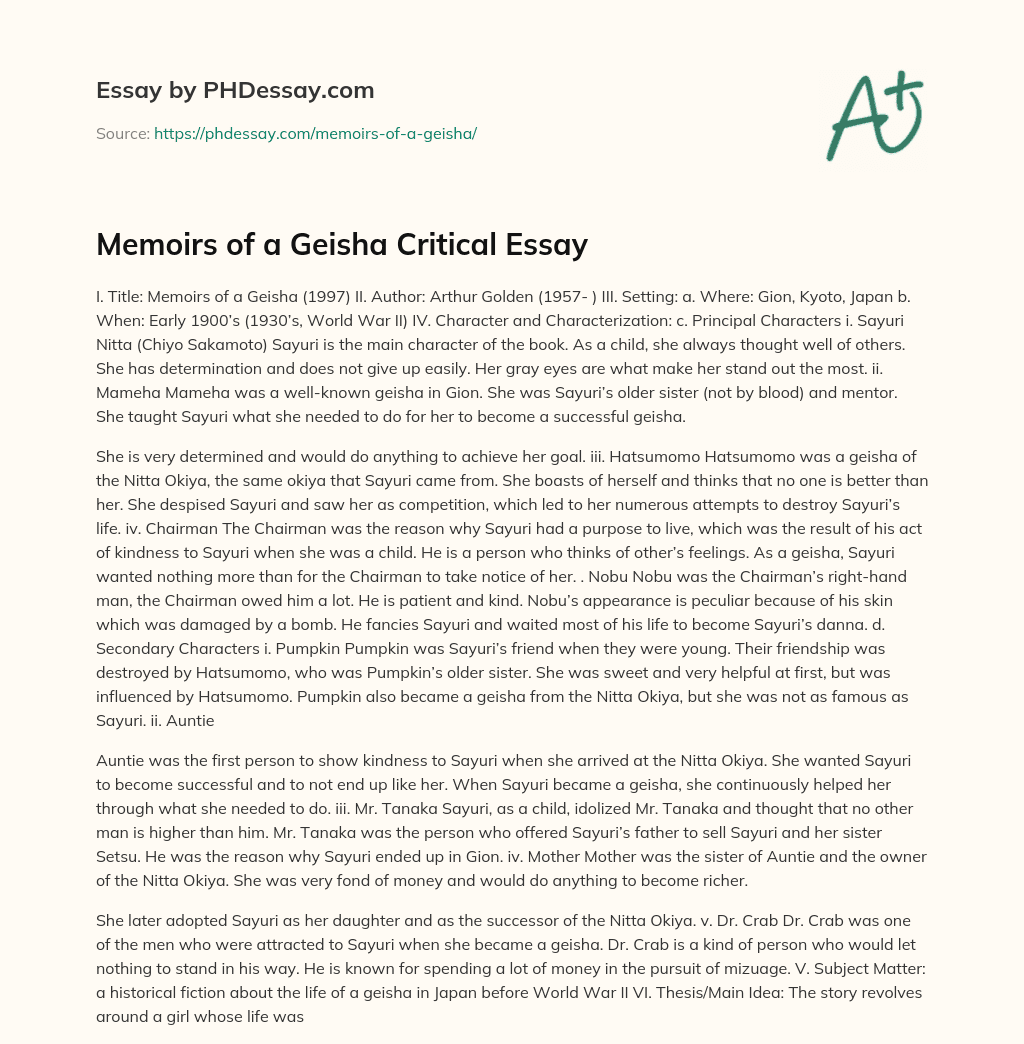 Essay by PHDessay.com

Source: https://phdessay.com/memoirs-of-a-geisha/

A+

Memoirs of a Geisha Critical Essay

I. Title: Memoirs of a Geisha (1997) II. Author: Arthur Golden (1957- ) III. Setting: a. Where: Gion, Kyoto, Japan b. When: Early 1900's (1930's, World War II) IV. Character and Characterization: c. Principal Characters i. Sayuri Nitta (Chiyo Sakamoto) Sayuri is the main character of the book. As a child, she always thought well of others. She has determination and does not give up easily. Her gray eyes are what make her stand out the most. ii. Mameha Mameha was a well-known geisha in Gion. She was Sayuri's older sister (not by blood) and mentor. She taught Sayuri what she needed to do for her to become a successful geisha.

She is very determined and would do anything to achieve her goal. iii. Hatsumomo Hatsumomo was a geisha of the Nitta Okiya, the same okiya that Sayuri came from. She boasts of herself and thinks that no one is better than her. She despised Sayuri and saw her as competition, which led to her numerous attempts to destroy Sayuri's life. iv. Chairman The Chairman was the reason why Sayuri had a purpose to live, which was the result of his act of kindness to Sayuri when she was a child. He is a person who thinks of other's feelings. As a geisha, Sayuri wanted nothing more than for the Chairman to take notice of her. . Nobu Nobu was the Chairman's right-hand man, the Chairman owed him a lot. He is patient and kind. Nobu's appearance is peculiar because of his skin which was damaged by a bomb. He fancies Sayuri and waited most of his life to become Sayuri's danna. d. Secondary Characters i. Pumpkin Pumpkin was Sayuri's friend when they were young. Their friendship was destroyed by Hatsumomo, who was Pumpkin's older sister. She was sweet and very helpful at first, but was influenced by Hatsumomo. Pumpkin also became a geisha from the Nitta Okiya, but she was not as famous as Sayuri. ii. Auntie

Auntie was the first person to show kindness to Sayuri when she arrived at the Nitta Okiya. She wanted Sayuri to become successful and to not end up like her. When Sayuri became a geisha, she continuously helped her through what she needed to do. iii. Mr. Tanaka Sayuri, as a child, idolized Mr. Tanaka and thought that no other man is higher than him. Mr. Tanaka was the person who offered Sayuri's father to sell Sayuri and her sister Setsu. He was the reason why Sayuri ended up in Gion. iv. Mother Mother was the sister of Auntie and the owner of the Nitta Okiya. She was very fond of money and would do anything to become richer.

She later adopted Sayuri as her daughter and as the successor of the Nitta Okiya. v. Dr. Crab Dr. Crab was one of the men who were attracted to Sayuri when she became a geisha. Dr. Crab is a kind of person who would let nothing to stand in his way. He is known for spending a lot of money in the pursuit of mizuage. V. Subject Matter: a historical fiction about the life of a geisha in Japan before World War II VI. Thesis/Main Idea: The story revolves around a girl whose life was